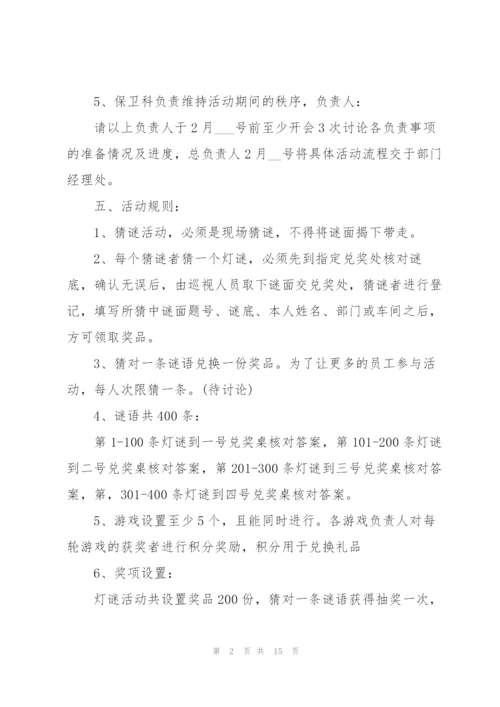 5、保卫科负责维持活动期间的秩序，负责人：

请以上负责人于2月___号前至少开会3次讨论各负责事项的准备情况及进度，总负责人2月__号将具体活动流程交于部门经理处。

五、活动规则：

1、猜谜活动，必须是现场猜谜，不得将谜面揭下带走。

2、每个猜谜者猜一个灯谜，必须先到指定兑奖处核对谜底，确认无误后，由巡视人员取下谜面交兑奖处，猜谜者进行登记，填写所猜中谜面题号、谜底、本人姓名、部门或车间之后，方可领取奖品。

3、猜对一条谜语兑换一份奖品。为了让更多的员工参与活动，每人次限猜一条。(待讨论)

4、谜语共400条：

第1-100条灯谜到一号兑奖桌核对答案，第101-200条灯谜到二号兑奖桌核对答案，第201-300条灯谜到三号兑奖桌核对答案，第，301-400条灯谜到四号兑奖桌核对答案。

5、游戏设置至少5个，且能同时进行。各游戏负责人对每轮游戏的获奖者进行积分奖励，积分用于兑换礼品

6、奖项设置：

灯谜活动共设置奖品200份，猜对一条谜语获得抽奖一次，

第 2 页 共 15 页